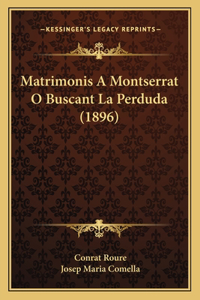 —KESSINGER'S LEGACY REPRINTS—

Matrimonis A Montserrat O Buscant La Perduda (1896)

Conrat Roure
Josep Maria Comella